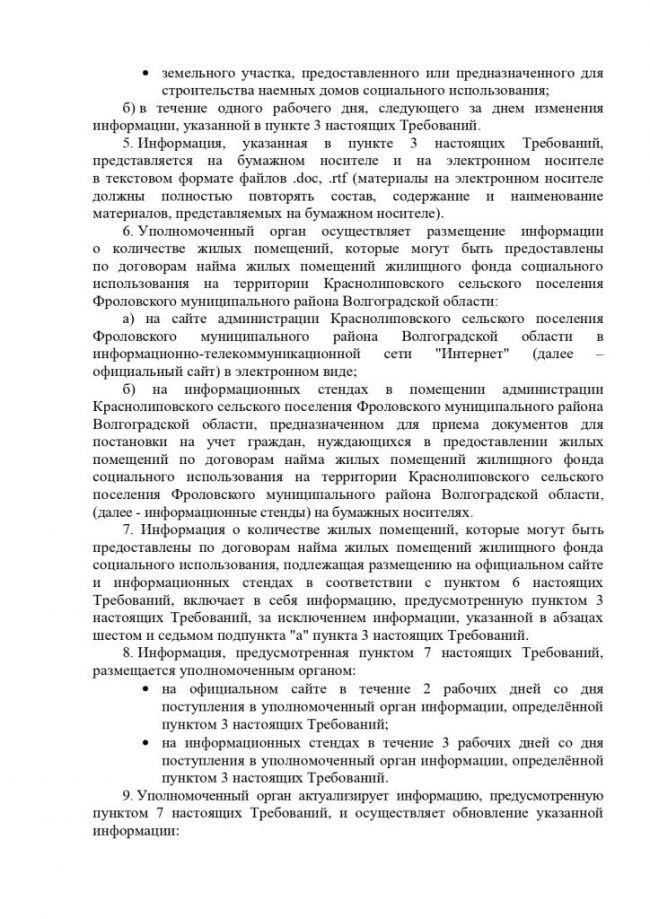 • земельного участка, предоставленного или предназначенного для строительства наемных домов социального использования;

б) в течение одного рабочего дня, следующего за днем изменения информации, указанной в пункте 3 настоящих Требований.

5. Информация, указанная в пункте 3 настоящих Требований, представляется на бумажном носителе и на электронном носителе в текстовом формате файлов .doc, .rtf (материалы на электронном носителе должны полностью повторять состав, содержание и наименование материалов, представляемых на бумажном носителе).

6. Уполномоченный орган осуществляет размещение информации о количестве жилых помещений, которые могут быть предоставлены по договорам найма жилых помещений жилищного фонда социального использования на территории Краснолиповского сельского поселения Фроловского муниципального района Волгоградской области:

а) на сайте администрации Краснолиповского сельского поселения Фроловского муниципального района Волгоградской области в информационно-телекоммуникационной сети "Интернет" (далее – официальный сайт) в электронном виде;

б) на информационных стендах в помещении администрации Краснолиповского сельского поселения Фроловского муниципального района Волгоградской области, предназначенном для приема документов для постановки на учет граждан, нуждающихся в предоставлении жилых помещений по договорам найма жилых помещений жилищного фонда социального использования на территории Краснолиповского сельского поселения Фроловского муниципального района Волгоградской области, (далее - информационные стенды) на бумажных носителях.

7. Информация о количестве жилых помещений, которые могут быть предоставлены по договорам найма жилых помещений жилищного фонда социального использования, подлежащая размещению на официальном сайте и информационных стендах в соответствии с пунктом 6 настоящих Требований, включает в себя информацию, предусмотренную пунктом 3 настоящих Требований, за исключением информации, указанной в абзацах шестом и седьмом подпункта "а" пункта 3 настоящих Требований.

8. Информация, предусмотренная пунктом 7 настоящих Требований, размещается уполномоченным органом:

• на официальном сайте в течение 2 рабочих дней со дня поступления в уполномоченный орган информации, определённой пунктом 3 настоящих Требований;

• на информационных стендах в течение 3 рабочих дней со дня поступления в уполномоченный орган информации, определённой пунктом 3 настоящих Требований.

9. Уполномоченный орган актуализирует информацию, предусмотренную пунктом 7 настоящих Требований, и осуществляет обновление указанной информации: